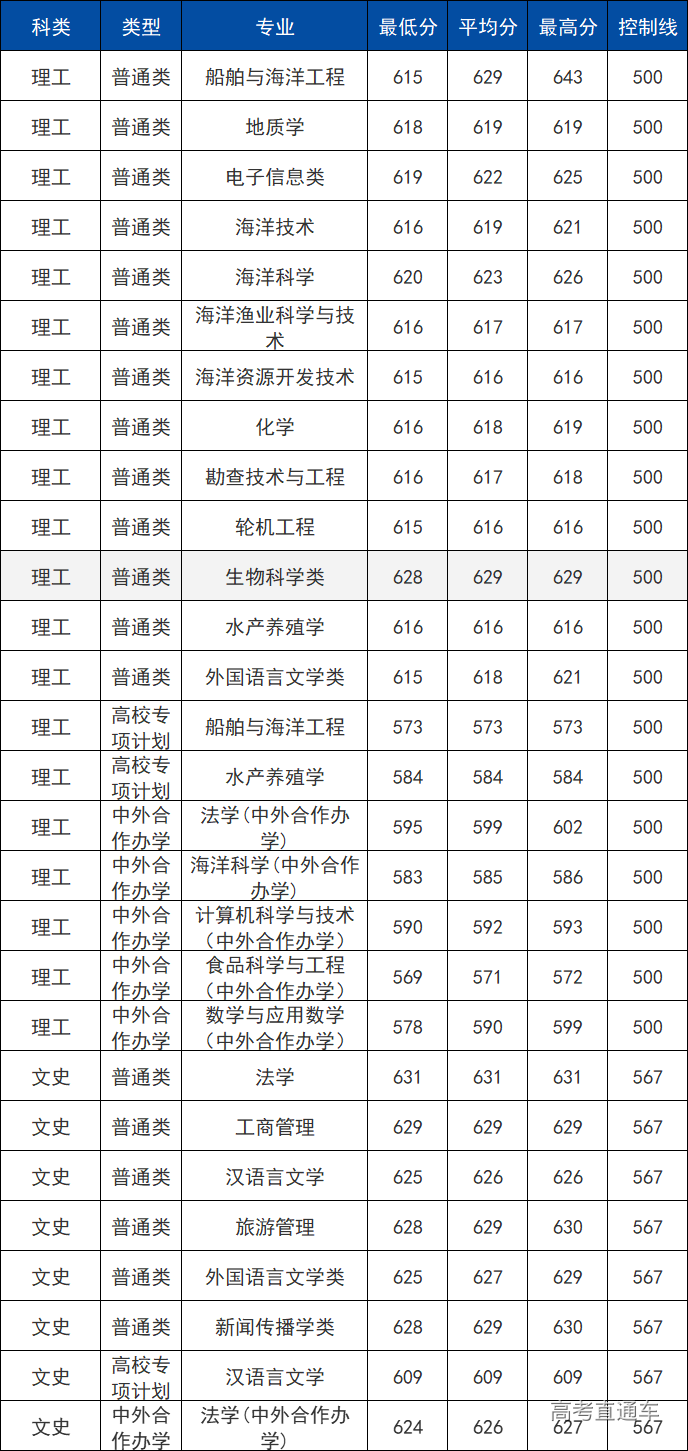 | 科类 | 类型 | 专业 | 最低分 | 平均分 | 最高分 | 控制线 |
|---|---|---|---|---|---|---|
| 理工 | 普通类 | 船舶与海洋工程 | 615 | 629 | 643 | 500 |
| 理工 | 普通类 | 地质学 | 618 | 619 | 619 | 500 |
| 理工 | 普通类 | 电子信息类 | 619 | 622 | 625 | 500 |
| 理工 | 普通类 | 海洋技术 | 616 | 619 | 621 | 500 |
| 理工 | 普通类 | 海洋科学 | 620 | 623 | 626 | 500 |
| 理工 | 普通类 | 海洋渔业科学与技术 | 616 | 617 | 617 | 500 |
| 理工 | 普通类 | 海洋资源开发技术 | 615 | 616 | 616 | 500 |
| 理工 | 普通类 | 化学 | 616 | 618 | 619 | 500 |
| 理工 | 普通类 | 勘查技术与工程 | 616 | 617 | 618 | 500 |
| 理工 | 普通类 | 轮机工程 | 615 | 616 | 616 | 500 |
| 理工 | 普通类 | 生物科学类 | 628 | 629 | 629 | 500 |
| 理工 | 普通类 | 水产养殖学 | 616 | 616 | 616 | 500 |
| 理工 | 普通类 | 外国语言文学类 | 615 | 618 | 621 | 500 |
| 理工 | 高校专项计划 | 船舶与海洋工程 | 573 | 573 | 573 | 500 |
| 理工 | 高校专项计划 | 水产养殖学 | 584 | 584 | 584 | 500 |
| 理工 | 中外合作办学 | 法学(中外合作办学) | 595 | 599 | 602 | 500 |
| 理工 | 中外合作办学 | 海洋科学(中外合作办学) | 583 | 585 | 586 | 500 |
| 理工 | 中外合作办学 | 计算机科学与技术(中外合作办学) | 590 | 592 | 593 | 500 |
| 理工 | 中外合作办学 | 食品科学与工程(中外合作办学) | 569 | 571 | 572 | 500 |
| 理工 | 中外合作办学 | 数学与应用数学(中外合作办学) | 578 | 590 | 599 | 500 |
| 文史 | 普通类 | 法学 | 631 | 631 | 631 | 567 |
| 文史 | 普通类 | 工商管理 | 629 | 629 | 629 | 567 |
| 文史 | 普通类 | 汉语言文学 | 625 | 626 | 626 | 567 |
| 文史 | 普通类 | 旅游管理 | 628 | 629 | 630 | 567 |
| 文史 | 普通类 | 外国语言文学类 | 625 | 627 | 629 | 567 |
| 文史 | 普通类 | 新闻传播学类 | 628 | 629 | 630 | 567 |
| 文史 | 高校专项计划 | 汉语言文学 | 609 | 609 | 609 | 567 |
| 文史 | 中外合作办学 | 法学(中外合作办学) | 624 | 626 | 627 | 567 |

高考直通车